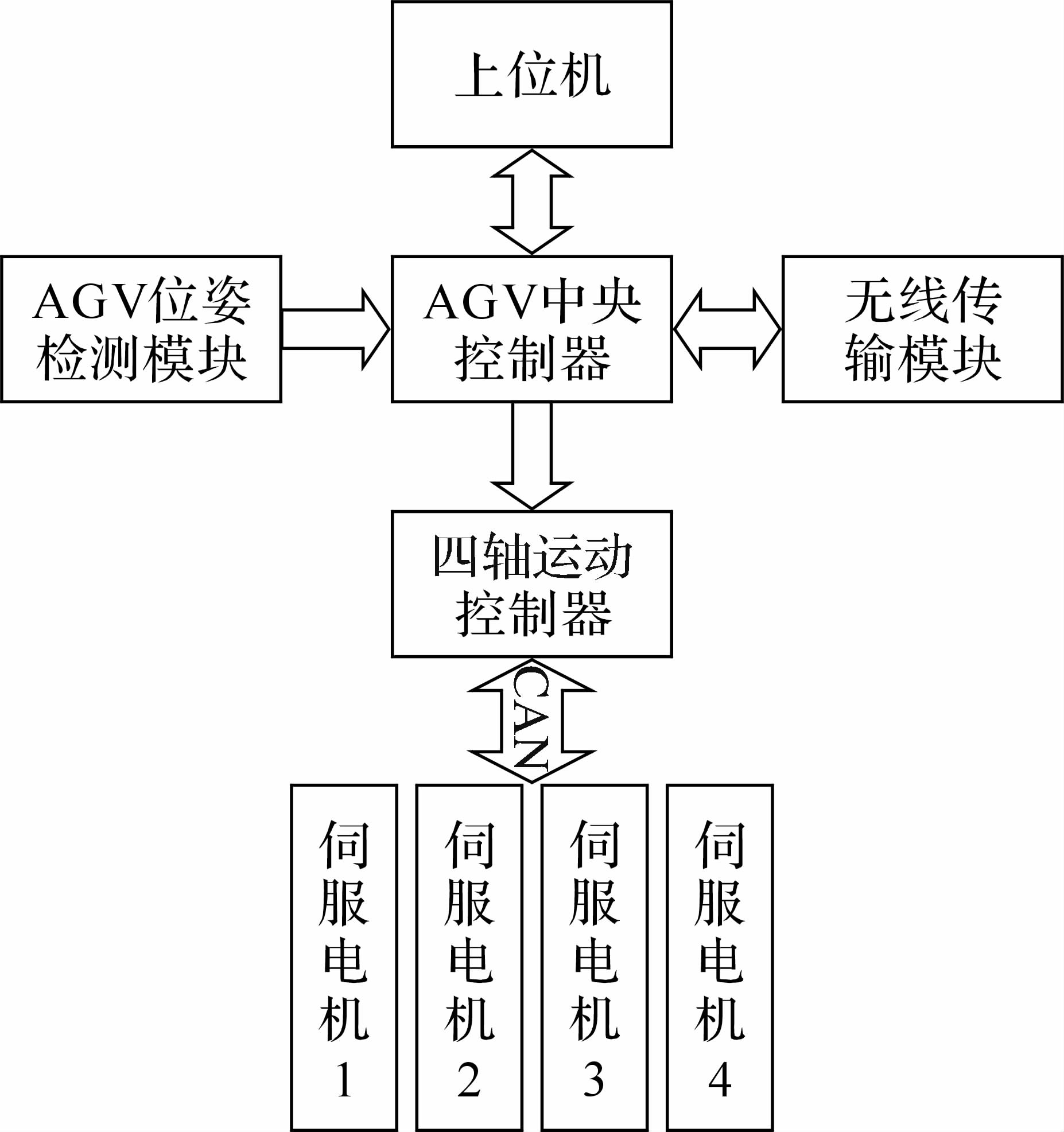 上位机

AGV位姿检测模块

AGV中央控制器

无线传输模块

四轴运动控制器

CAN

伺服电机1

伺服电机2

伺服电机3

伺服电机4